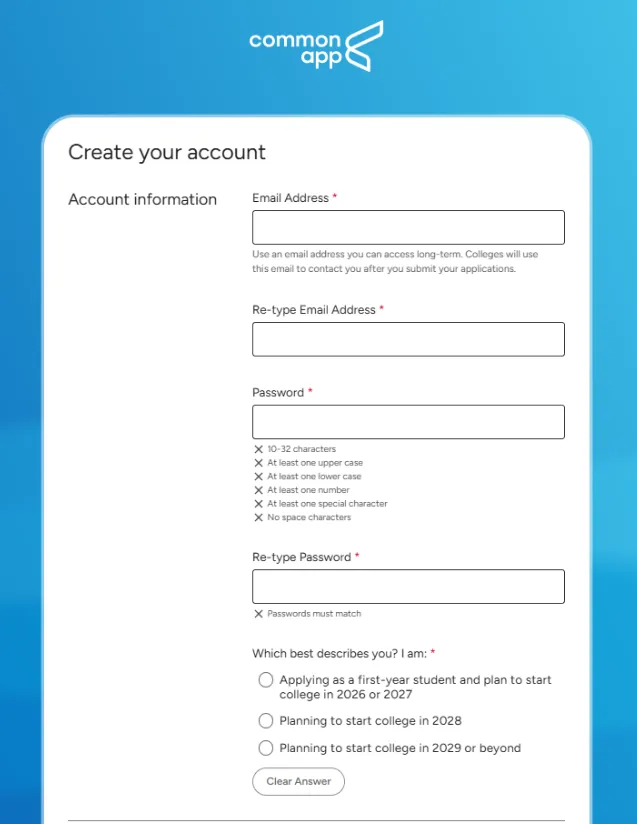 common app

Create your account

Account information

Email Address *

Use an email address you can access long-term. Colleges will use this email to contact you after you submit your applications.

Re-type Email Address *

Password *

✕ 10-32 characters
✕ At least one upper case
✕ At least one lower case
✕ At least one number
✕ At least one special character
✕ No space characters

Re-type Password *

✕ Passwords must match

Which best describes you? I am: *

Applying as a first-year student and plan to start college in 2026 or 2027

Planning to start college in 2028

Planning to start college in 2029 or beyond

Clear Answer